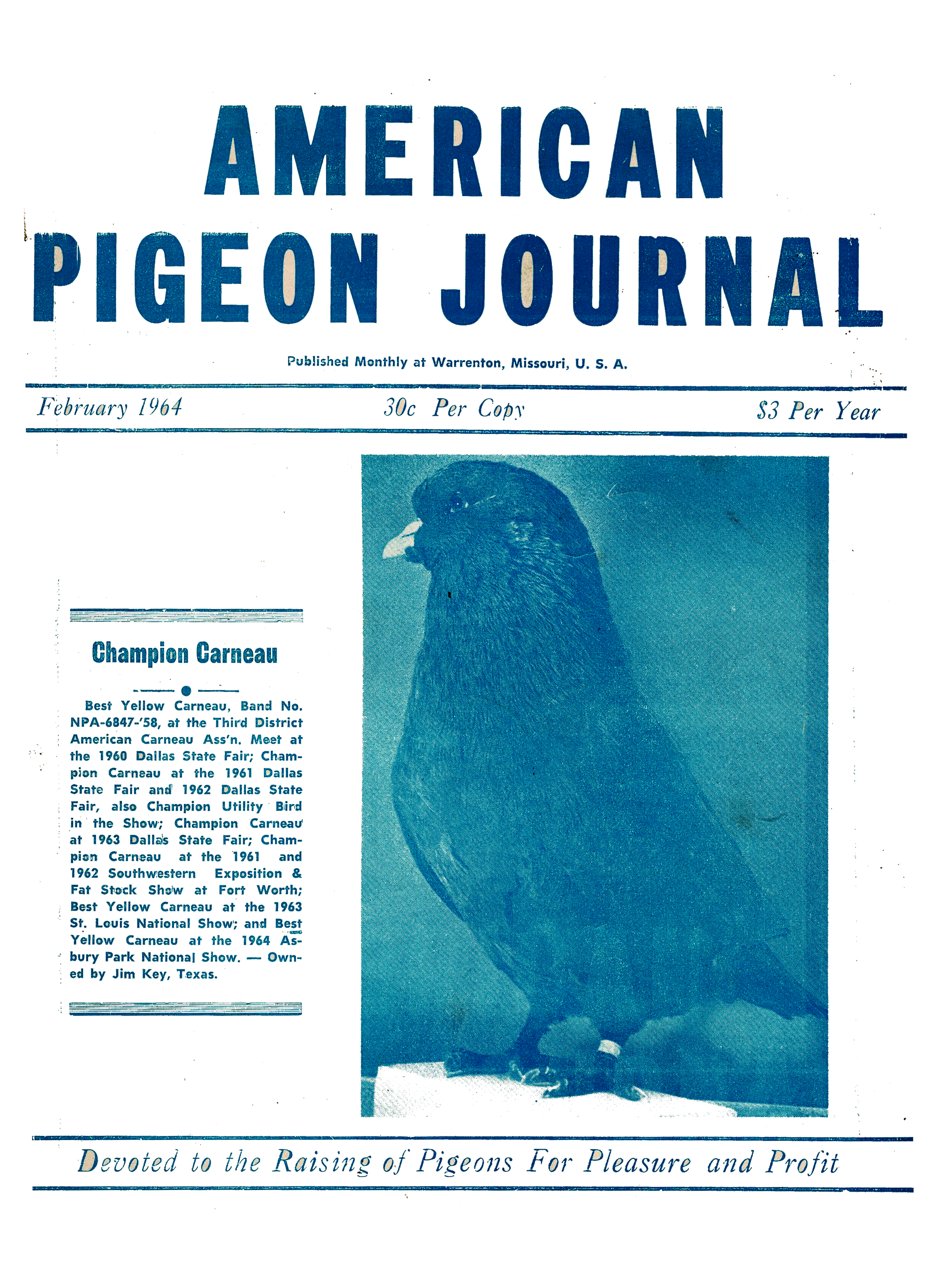 AMERICAN PIGEON JOURNAL

Published Monthly at Warrenton, Missouri, U. S. A.

February 1964

30c Per Copy

$3 Per Year

Champion Carneau

Best Yellow Carneau, Band No. NPA-6847-'58, at the Third District American Carneau Ass'n. Meet at the 1960 Dallas State Fair; Champion Carneau at the 1961 Dallas State Fair and 1962 Dallas State Fair, also Champion Utility Bird in the Show; Champion Carneau at 1963 Dallas State Fair; Champion Carneau at the 1961 and 1962 Southwestern Exposition & Fat Stock Show at Fort Worth; Best Yellow Carneau at the 1963 St. Louis National Show; and Best Yellow Carneau at the 1964 Asbury Park National Show. — Owned by Jim Key, Texas.

Devoted to the Raising of Pigeons For Pleasure and Profit